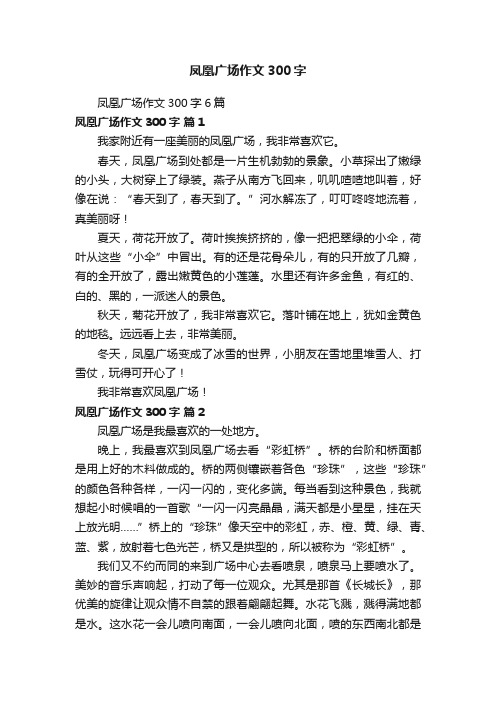 凤凰广场作文 300 字

凤凰广场作文 300 字 6 篇

凤凰广场作文 300 字 篇 1

我家附近有一座美丽的凤凰广场，我非常喜欢它。

春天，凤凰广场到处都是一片生机勃勃的景象。小草探出了嫩绿的小头，大树穿上了绿装。燕子从南方飞回来，叽叽喳喳地叫着，好像在说：“春天到了，春天到了。”河水解冻了，叮叮咚咚地流着，真美丽呀！

夏天，荷花开放了。荷叶挨挨挤挤的，像一把把翠绿的小伞，荷叶从这些“小伞”中冒出。有的还是花骨朵儿，有的只开放了几瓣，有的全开放了，露出嫩黄色的小莲蓬。水里还有许多金鱼，有红的、白的、黑的，一派迷人的景色。

秋天，菊花开放了，我非常喜欢它。落叶铺在地上，犹如金黄色的地毯。远远看上去，非常美丽。

冬天，凤凰广场变成了冰雪的世界，小朋友在雪地里堆雪人、打雪仗，玩得可开心了！

我非常喜欢凤凰广场！

凤凰广场作文 300 字 篇 2

凤凰广场是我最喜欢的一处地方。

晚上，我最喜欢到凤凰广场去看“彩虹桥”。桥的台阶和桥面都是用上好的木料做成的。桥的两侧镶嵌着各色“珍珠”，这些“珍珠”的颜色各种各样，一闪一闪的，变化多端。每当看到这种景色，我就想起小时候唱的一首歌“一闪一闪亮晶晶，满天都是小星星，挂在天上放光明……”桥上的“珍珠”像天空中的彩虹，赤、橙、黄、绿、青、蓝、紫，放射着七色光芒，桥又是拱型的，所以被称为“彩虹桥”。

我们又不约而同的来到广场中心去看喷泉，喷泉马上要喷水了。美妙的音乐声响起，打动了每一位观众。尤其是那首《长城长》，那优美的旋律让观众情不自禁的跟着翩翩起舞。水花飞溅，溅得满地都是水。这水花一会儿喷向南面，一会儿喷向北面，喷的东西南北都是